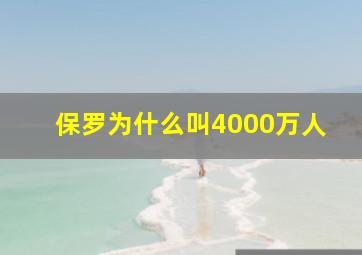 保罗为什么叫4000万人